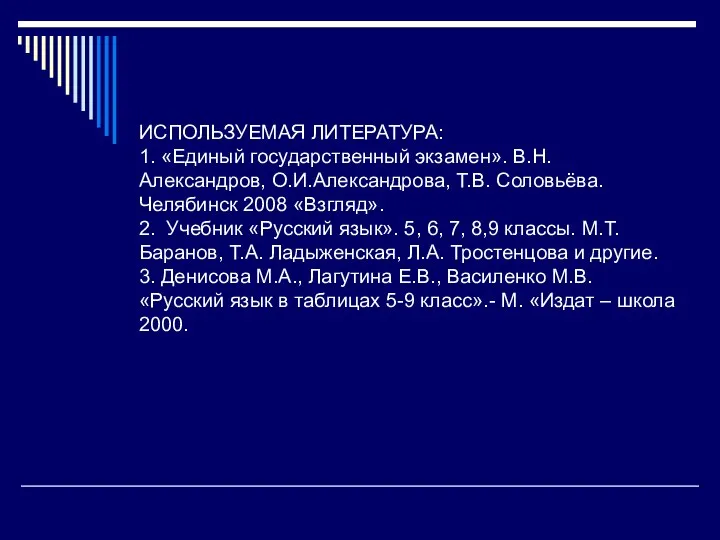 ИСПОЛЬЗУЕМАЯ ЛИТЕРАТУРА:
1. «Единый государственный экзамен». В.Н. Александров, О.И.Александрова, Т.В. Соловьёва. Челябинск 2008 «Взгляд».
2.  Учебник «Русский язык». 5, 6, 7, 8,9 классы. М.Т. Баранов, Т.А. Ладыженская, Л.А. Тростенцова и другие.
3. Денисова М.А., Лагутина Е.В., Василенко М.В. «Русский язык в таблицах 5-9 класс».- М. «Издат – школа 2000.